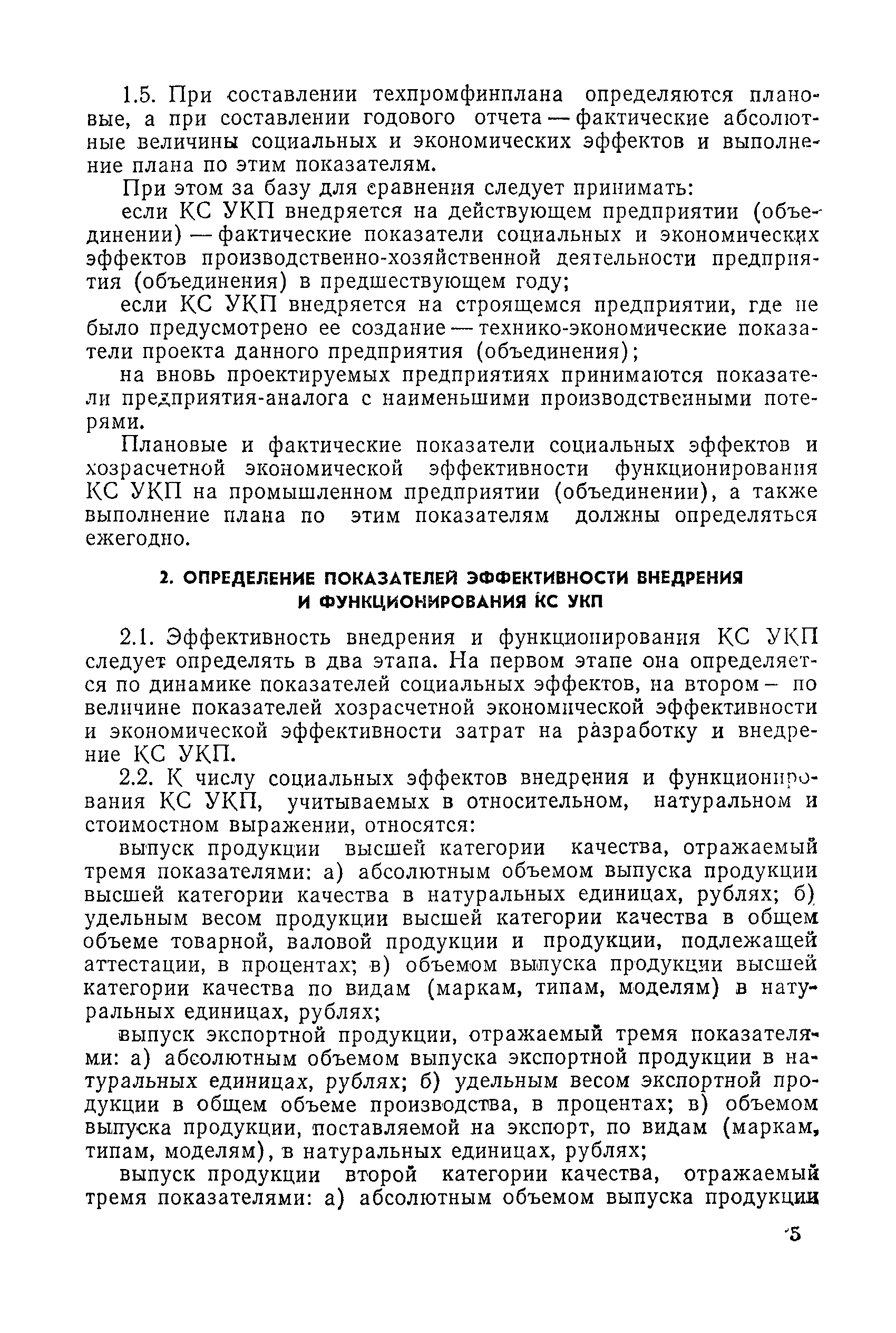 1.5. При составлении техпромфинплана определяются плановые, а при составлении годового отчета — фактические абсолютные величины социальных и экономических эффектов и выполнение плана по этим показателям.

При этом за базу для сравнения следует принимать:

если КС УКП внедряется на действующем предприятии (объединении) — фактические показатели социальных и экономических эффектов производственно-хозяйственной деятельности предприятия (объединения) в предшествующем году;

если КС УКП внедряется на строящемся предприятии, где не было предусмотрено ее создание — технико-экономические показатели проекта данного предприятия (объединения);

на вновь проектируемых предприятиях принимаются показатели предприятия-аналога с наименьшими производственными потерями.

Плановые и фактические показатели социальных эффектов и хозрасчетной экономической эффективности функционирования КС УКП на промышленном предприятии (объединении), а также выполнение плана по этим показателям должны определяться ежегодно.

2. ОПРЕДЕЛЕНИЕ ПОКАЗАТЕЛЕЙ ЭФФЕКТИВНОСТИ ВНЕДРЕНИЯ И ФУНКЦИОНИРОВАНИЯ КС УКП

2.1. Эффективность внедрения и функционирования КС УКП следует определять в два этапа. На первом этапе она определяется по динамике показателей социальных эффектов, на втором — по величине показателей хозрасчетной экономической эффективности и экономической эффективности затрат на разработку и внедрение КС УКП.

2.2. К числу социальных эффектов внедрения и функционирования КС УКП, учитываемых в относительном, натуральном и стоимостном выражении, относятся:

выпуск продукции высшей категории качества, отражаемый тремя показателями: а) абсолютным объемом выпуска продукции высшей категории качества в натуральных единицах, рублях; б) удельным весом продукции высшей категории качества в общем объеме товарной, валовой продукции и продукции, подлежащей аттестации, в процентах; в) объемом выпуска продукции высшей категории качества по видам (маркам, типам, моделям) в натуральных единицах, рублях;

выпуск экспортной продукции, отражаемый тремя показателями: а) абсолютным объемом выпуска экспортной продукции в натуральных единицах, рублях; б) удельным весом экспортной продукции в общем объеме производства, в процентах; в) объемом выпуска продукции, поставляемой на экспорт, по видам (маркам, типам, моделям), в натуральных единицах, рублях;

выпуск продукции второй категории качества, отражаемый тремя показателями: а) абсолютным объемом выпуска продукции

5